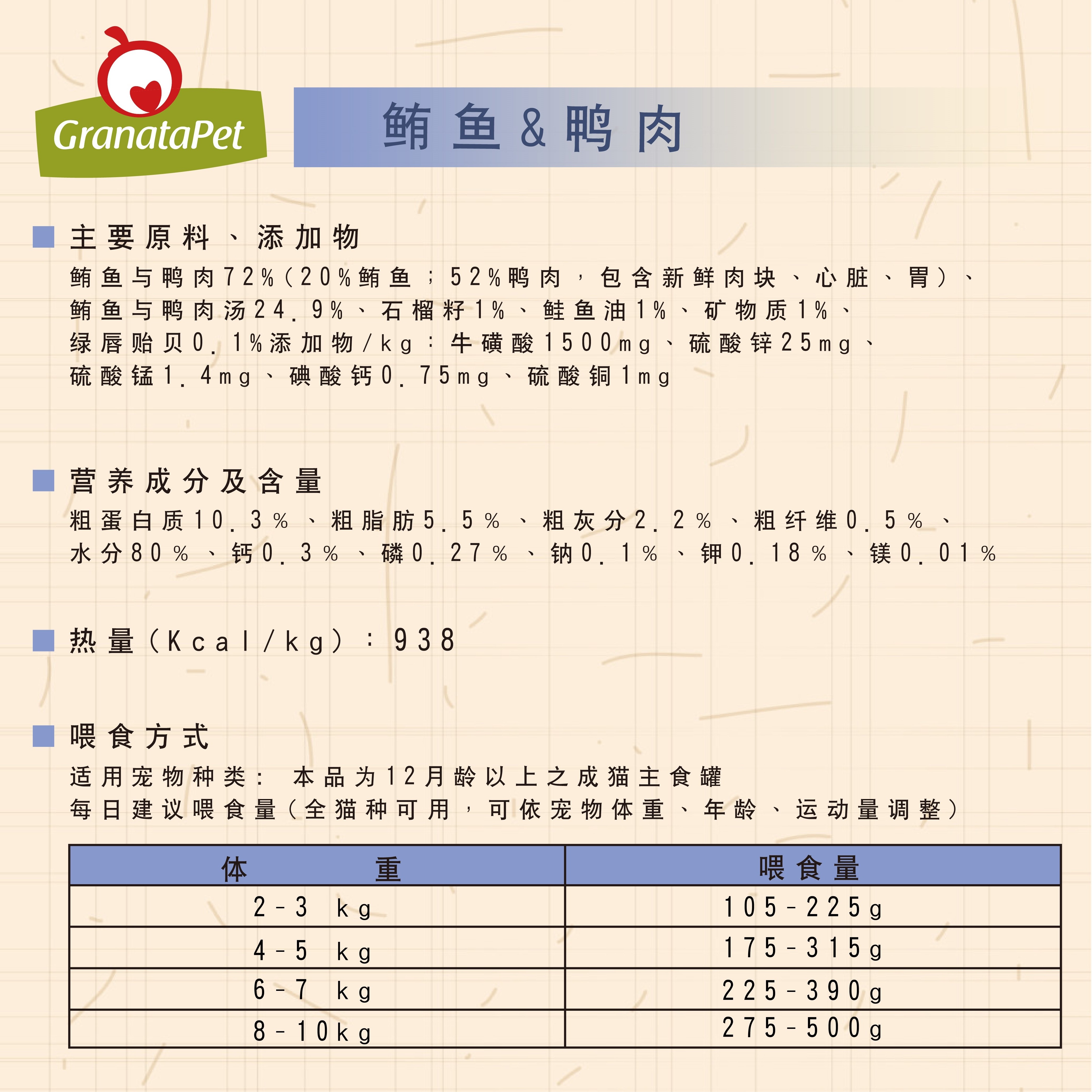 GranataPet

鲔鱼&鸭肉

主要原料、添加物

鲔鱼与鸭肉72%(20%鲔鱼;52%鸭肉,包含新鲜肉块、心脏、胃)、鲔鱼与鸭肉汤24.9%、石榴籽1%、鲑鱼油1%、矿物质1%、绿唇贻贝0.1%添加物/kg:牛磺酸1500mg、硫酸锌25mg、硫酸锰1.4mg、碘酸钙0.75mg、硫酸铜1mg

营养成分及含量

粗蛋白质10.3%、粗脂肪5.5%、粗灰分2.2%、粗纤维0.5%、水分80%、钙0.3%、磷0.27%、钠0.1%、钾0.18%、镁0.01%

热量(Kcal/kg):938

喂食方式

适用宠物种类: 本品为12月龄以上之成猫主食罐
每日建议喂食量(全猫种可用,可依宠物体重、年龄、运动量调整)

| 体 重 | 喂食量 |
|---|---|
| 2-3 kg | 105-225g |
| 4-5 kg | 175-315g |
| 6-7 kg | 225-390g |
| 8-10kg | 275-500g |